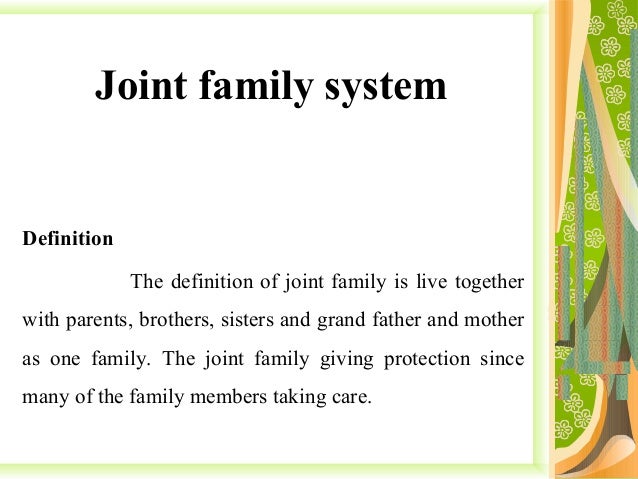 Joint family system

Definition

The definition of joint family is live together with parents, brothers, sisters and grand father and mother as one family. The joint family giving protection since many of the family members taking care.